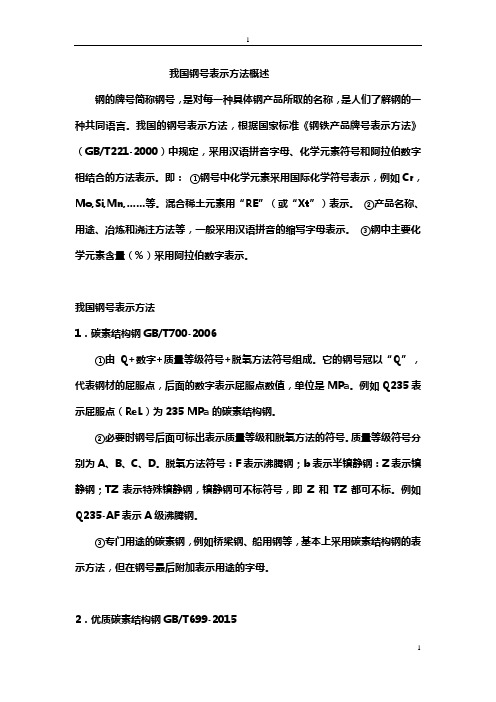 1

我国钢号表示方法概述

钢的牌号简称钢号，是对每一种具体钢产品所取的名称，是人们了解钢的一种共同语言。我国的钢号表示方法，根据国家标准《钢铁产品牌号表示方法》（GB/T221-2000）中规定，采用汉语拼音字母、化学元素符号和阿拉伯数字相结合的方法表示。即：①钢号中化学元素采用国际化学符号表示，例如 Cr，Mo,Si,Mn,……等。混合稀土元素用“RE”（或“Xt”）表示。②产品名称、用途、冶炼和浇注方法等，一般采用汉语拼音的缩写字母表示。③钢中主要化学元素含量（%）采用阿拉伯数字表示。

我国钢号表示方法

1．碳素结构钢 GB/T700-2006

①由 Q+数字+质量等级符号+脱氧方法符号组成。它的钢号冠以“Q”，代表钢材的屈服点，后面的数字表示屈服点数值，单位是 MPa。例如 Q235 表示屈服点（ReL）为 235 MPa 的碳素结构钢。

②必要时钢号后面可标出表示质量等级和脱氧方法的符号。质量等级符号分别为 A、B、C、D。脱氧方法符号：F 表示沸腾钢；b 表示半镇静钢：Z 表示镇静钢；TZ 表示特殊镇静钢，镇静钢可不标符号，即 Z 和 TZ 都可不标。例如 Q235-AF 表示 A 级沸腾钢。

③专门用途的碳素钢，例如桥梁钢、船用钢等，基本上采用碳素结构钢的表示方法，但在钢号最后附加表示用途的字母。

2．优质碳素结构钢 GB/T699-2015

1